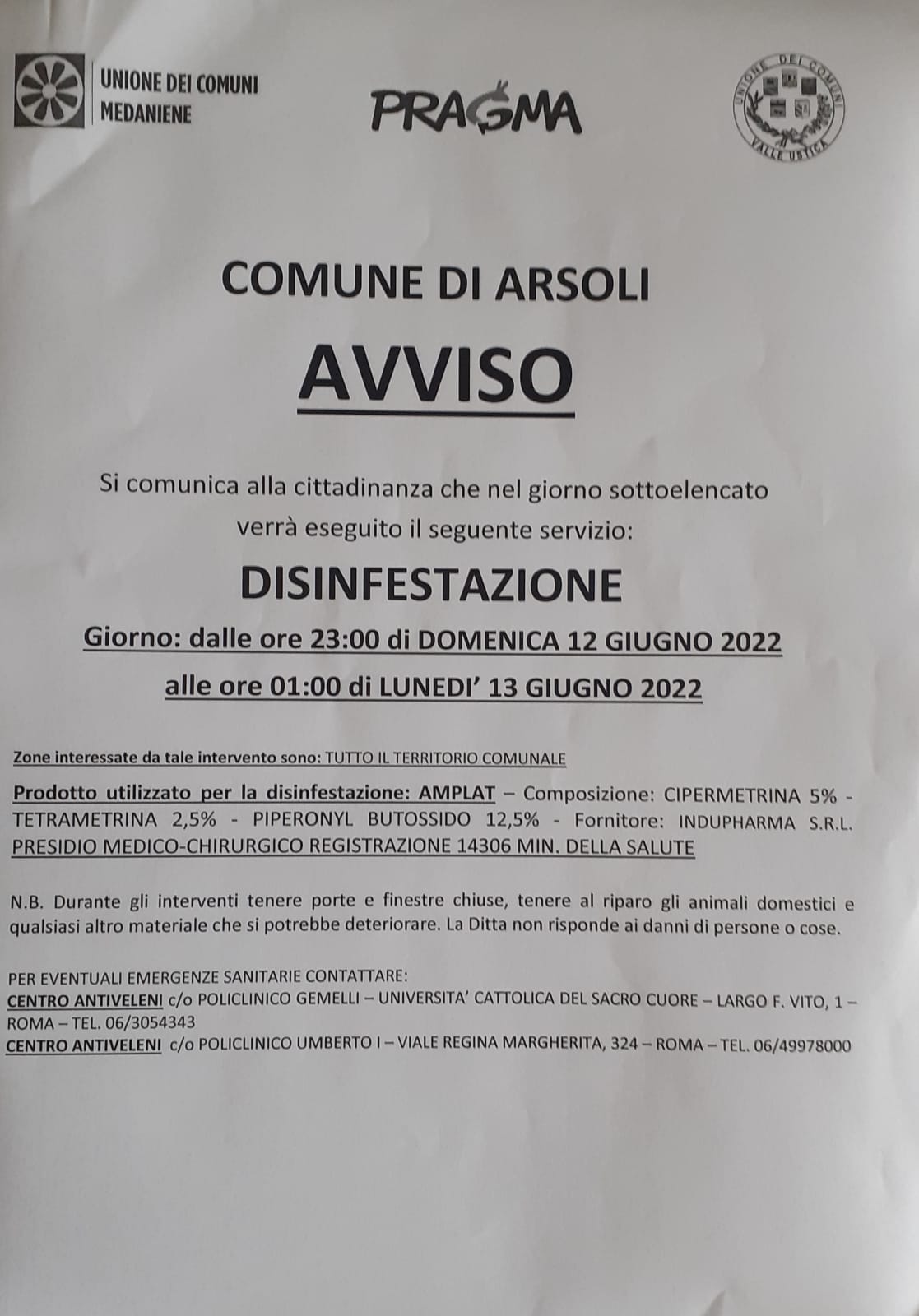 UNIONE DEI COMUNI MEDANIENE

PRAGMA

UNIONE DEI COMUNI VALLE USTICA

COMUNE DI ARSOLI

AVVISO

Si comunica alla cittadinanza che nel giorno sottoelencato verrà eseguito il seguente servizio:

DISINFESTAZIONE

Giorno: dalle ore 23:00 di DOMENICA 12 GIUGNO 2022

alle ore 01:00 di LUNEDI' 13 GIUGNO 2022

Zone interessate da tale intervento sono: TUTTO IL TERRITORIO COMUNALE

Prodotto utilizzato per la disinfestazione: AMPLAT – Composizione: CIPERMETRINA 5% - TETRAMETRINA 2,5% - PIPERONYL BUTOSSIDO 12,5% - Fornitore: INDUPHARMA S.R.L. PRESIDIO MEDICO-CHIRURGICO REGISTRAZIONE 14306 MIN. DELLA SALUTE

N.B. Durante gli interventi tenere porte e finestre chiuse, tenere al riparo gli animali domestici e qualsiasi altro materiale che si potrebbe deteriorare. La Ditta non risponde ai danni di persone o cose.

PER EVENTUALI EMERGENZE SANITARIE CONTATTARE:
CENTRO ANTIVELENI c/o POLICLINICO GEMELLI – UNIVERSITA' CATTOLICA DEL SACRO CUORE – LARGO F. VITO, 1 – ROMA – TEL. 06/3054343
CENTRO ANTIVELENI c/o POLICLINICO UMBERTO I – VIALE REGINA MARGHERITA, 324 – ROMA – TEL. 06/49978000